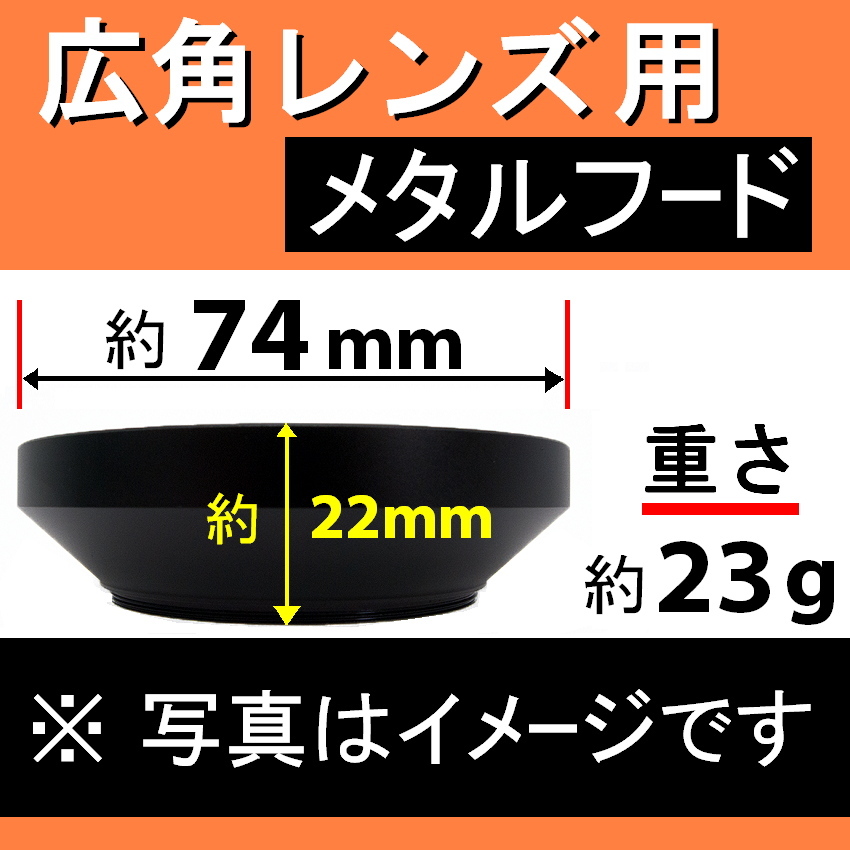 広角レンズ用
メタルフード

約 74 mm

約 22mm

重さ
約 23 g

※ 写真はイメージです